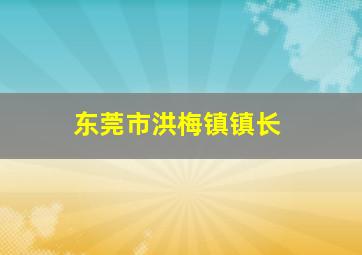 东莞市洪梅镇镇长